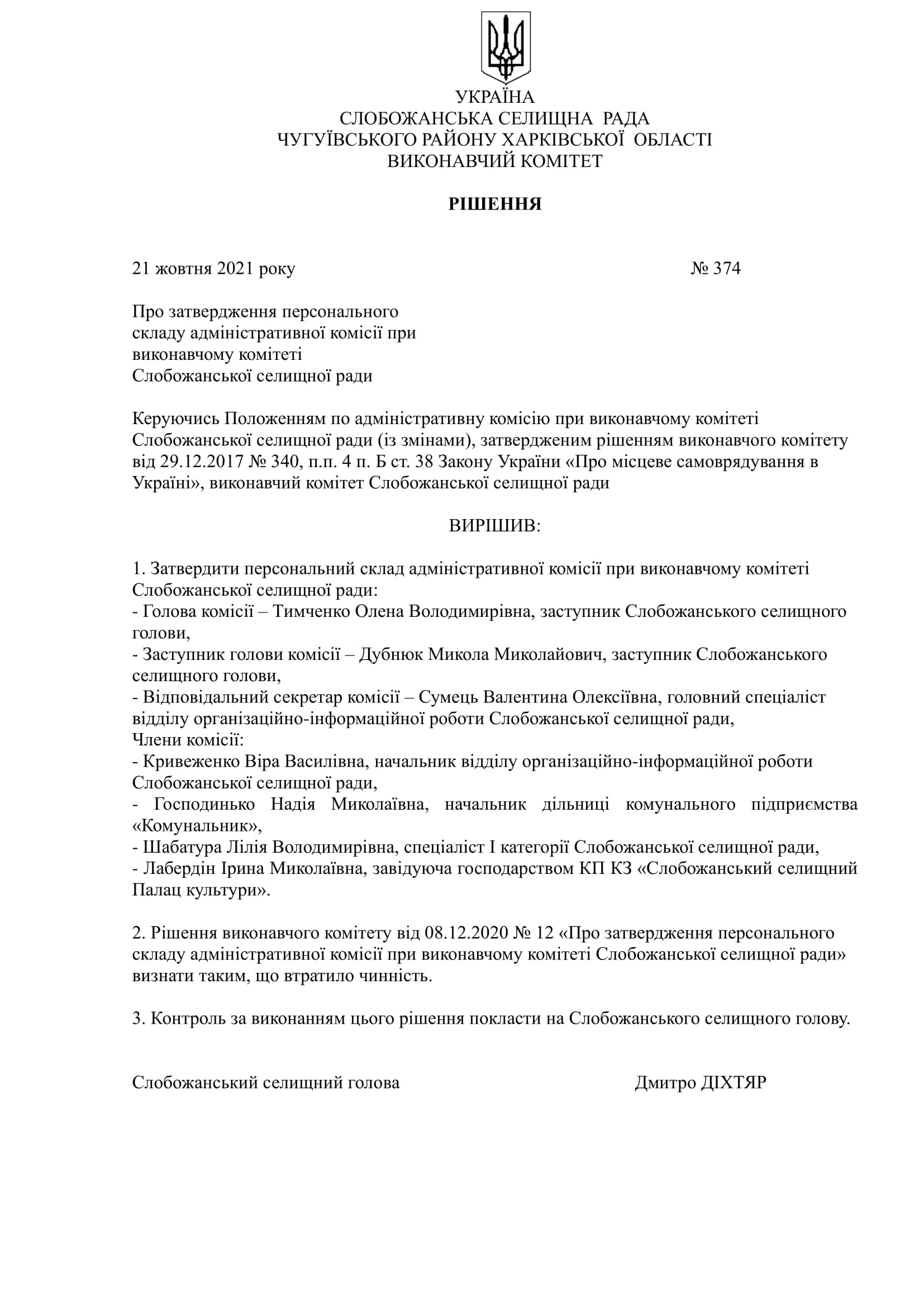 УКРАЇНА
СЛОБОЖАНСЬКА СЕЛИЩНА РАДА
ЧУГУЇВСЬКОГО РАЙОНУ ХАРКІВСЬКОЇ ОБЛАСТІ
ВИКОНАВЧИЙ КОМІТЕТ

РІШЕННЯ

21 жовтня 2021 року № 374

Про затвердження персонального складу адміністративної комісії при виконавчому комітеті Слобожанської селищної ради

Керуючись Положенням по адміністративну комісію при виконавчому комітеті Слобожанської селищної ради (із змінами), затвердженим рішенням виконавчого комітету від 29.12.2017 № 340, п.п. 4 п. Б ст. 38 Закону України «Про місцеве самоврядування в Україні», виконавчий комітет Слобожанської селищної ради

ВИРІШИВ:

1. Затвердити персональний склад адміністративної комісії при виконавчому комітеті Слобожанської селищної ради:
- Голова комісії – Тимченко Олена Володимирівна, заступник Слобожанського селищного голови,
- Заступник голови комісії – Дубнюк Микола Миколайович, заступник Слобожанського селищного голови,
- Відповідальний секретар комісії – Сумець Валентина Олексіївна, головний спеціаліст відділу організаційно-інформаційної роботи Слобожанської селищної ради,
Члени комісії:
- Кривеженко Віра Василівна, начальник відділу організаційно-інформаційної роботи Слобожанської селищної ради,
- Господинько Надія Миколаївна, начальник дільниці комунального підприємства «Комунальник»,
- Шабатура Лілія Володимирівна, спеціаліст I категорії Слобожанської селищної ради,
- Лабердін Ірина Миколаївна, завідуюча господарством КП КЗ «Слобожанський селищний Палац культури».

2. Рішення виконавчого комітету від 08.12.2020 № 12 «Про затвердження персонального складу адміністративної комісії при виконавчому комітеті Слобожанської селищної ради» визнати таким, що втратило чинність.

3. Контроль за виконанням цього рішення покласти на Слобожанського селищного голову.

Слобожанський селищний голова Дмитро ДІХТЯР